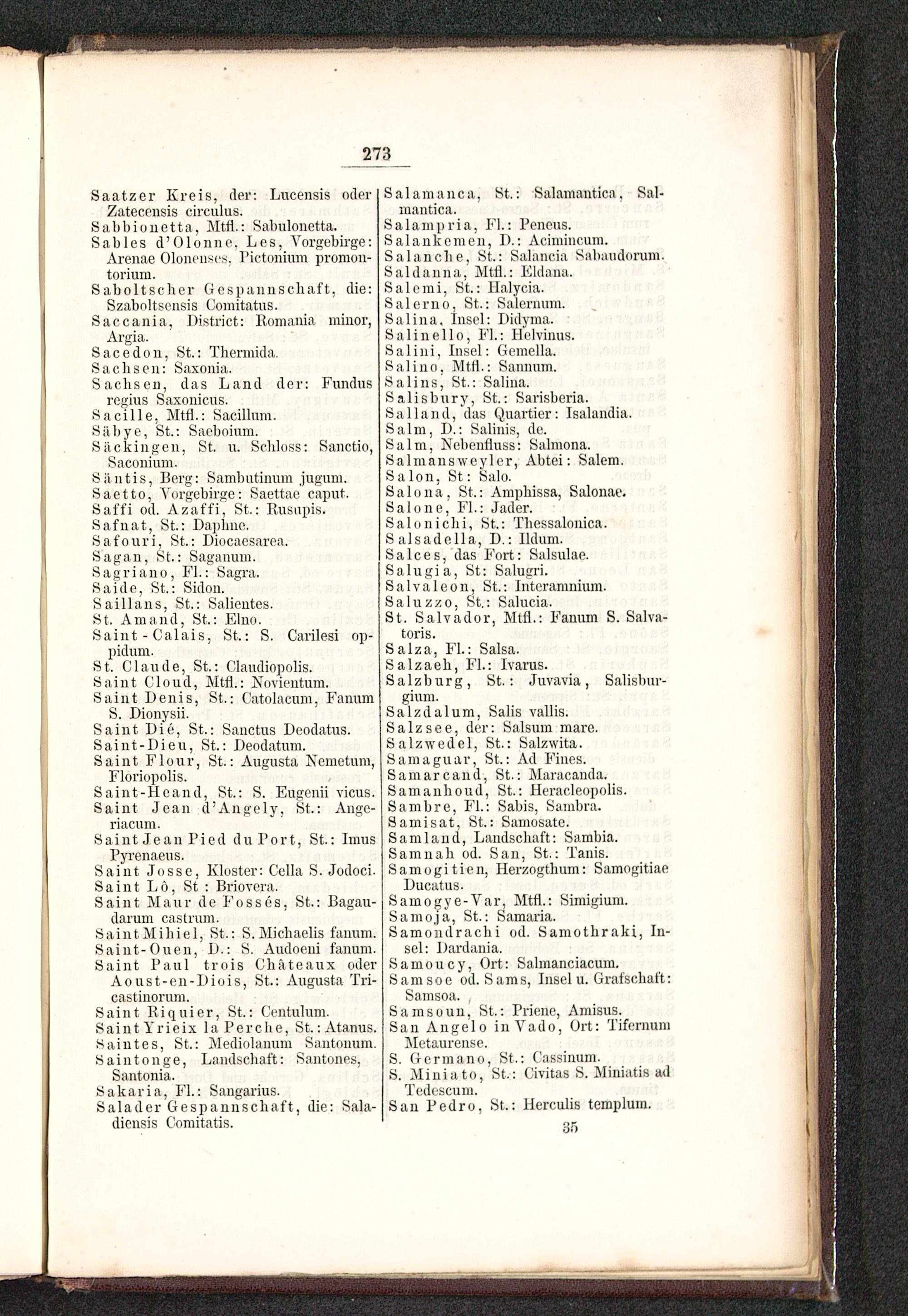 273

Saatzer Kreis, der: Lucensis oder Zatecensis circulus.
Sabbionetta, Mtfl.: Sabulonetta.
Sables d'Olonne, Les, Vorgebirge: Arenae Olonenses, Pictonium promontorium.
Saboltscher Gespannschaft, die: Szaboltsensis Comitatus.
Saccania, District: Romania minor, Argia.
Sacedon, St.: Thermida.
Sachsen: Saxonia.
Sachsen, das Land der: Fundus regius Saxonicus.
Sacille, Mtfl.: Sacillum.
Säbye, St.: Saeboium.
Säckingen, St. u. Schloss: Sanctio, Saconium.
Säntis, Berg: Sambutinum jugum.
Saetto, Vorgebirge: Saettae caput.
Saffi od. Azaffi, St.: Rusupis.
Safnat, St.: Daphne.
Safouri, St.: Diocaesarea.
Sagan, St.: Saganum.
Sagriano, Fl.: Sagra.
Saide, St.: Sidon.
Saillans, St.: Salientes.
St. Amand, St.: Elno.
Saint-Calais, St.: S. Carilesi oppidum.
St. Claude, St.: Claudiopolis.
Saint Cloud, Mtfl.: Novientum.
Saint Denis, St.: Catolacum, Fanum S. Dionysii.
Saint Dié, St.: Sanctus Deodatus.
Saint-Dieu, St.: Deodatum.
Saint Flour, St.: Augusta Nemetum, Floriopolis.
Saint-Heand, St.: S. Eugenii vicus.
Saint Jean d'Angely, St.: Angeriacum.
Saint Jean Pied du Port, St.: Imus Pyrenaeus.
Saint Josse, Kloster: Cella S. Jodoci.
Saint Lô, St: Briovera.
Saint Maur de Fossés, St.: Bagaudarum castrum.
Saint Mihiel, St.: S. Michaelis fanum.
Saint-Ouen, D.: S. Audoeni fanum.
Saint Paul trois Châteaux oder Aoust-en-Diois, St.: Augusta Tricastinorum.
Saint Riquier, St.: Centulum.
Saint Yrieix la Perche, St.: Atanus.
Saintes, St.: Mediolanum Santonum.
Saintonge, Landschaft: Santones, Santonia.
Sakaria, Fl.: Sangarius.
Salader Gespannschaft, die: Saladiensis Comitatis.

Salamanca, St.: Salamantica, Salmantica.
Salampria, Fl.: Peneus.
Salankemen, D.: Acimincum.
Salanche, St.: Salancia Sabaudorum.
Saldanna, Mtfl.: Eldana.
Salemi, St.: Halycia.
Salerno, St.: Salernum.
Salina, Insel: Didyma.
Salinello, Fl.: Helvinus.
Salini, Insel: Gemella.
Salino, Mtfl.: Sannum.
Salins, St.: Salina.
Salisbury, St.: Sarisberia.
Salland, das Quartier: Isalandia.
Salm, D.: Salinis, de.
Salm, Nebenfluss: Salmona.
Salmansweyler, Abtei: Salem.
Salon, St: Salo.
Salona, St.: Amphissa, Salonae.
Salone, Fl.: Jader.
Salonichi, St.: Thessalonica.
Salsadella, D.: Ildum.
Salces, das Fort: Salsulae.
Salugia, St: Salugri.
Salvaleon, St.: Interamnium.
Saluzzo, St.: Salucia.
St. Salvador, Mtfl.: Fanum S. Salvatoris.
Salza, Fl.: Salsa.
Salzaeh, Fl.: Ivarus.
Salzburg, St.: Juvavia, Salisburgium.
Salzdalum, Salis vallis.
Salzsee, der: Salsum mare.
Salzwedel, St.: Salzwita.
Samaguar, St.: Ad Fines.
Samarcand, St.: Maracanda.
Samanhoud, St.: Heracleopolis.
Sambre, Fl.: Sabis, Sambra.
Samisat, St.: Samosate.
Samland, Landschaft: Sambia.
Samnah od. San, St.: Tanis.
Samogitien, Herzogthum: Samogitiae Ducatus.
Samogye-Var, Mtfl.: Simigium.
Samoja, St.: Samaria.
Samondrachi od. Samothraki, Insel: Dardania.
Samoucy, Ort: Salmanciacum.
Samsoe od. Sams, Insel u. Grafschaft: Samsoa.
Samsoun, St.: Priene, Amisus.
San Angelo in Vado, Ort: Tifernum Metaurense.
S. Germano, St.: Cassinum.
S. Miniato, St.: Civitas S. Miniatis ad Tedescum.
San Pedro, St.: Herculis templum.

35